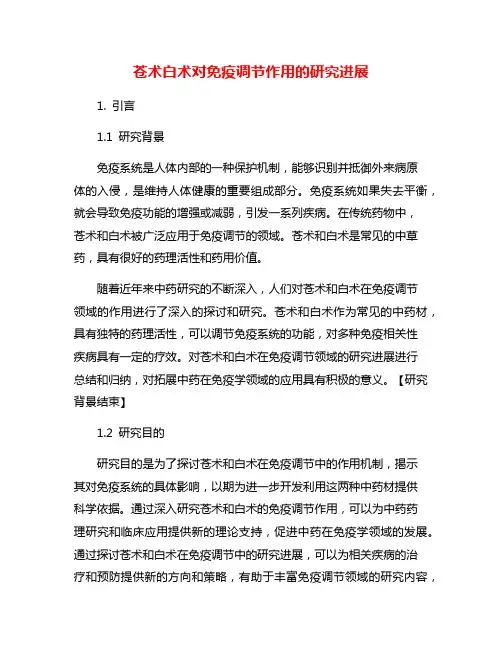 苍术白术对免疫调节作用的研究进展

1. 引言

1.1 研究背景

免疫系统是人体内部的一种保护机制，能够识别并抵御外来病原体的入侵，是维持人体健康的重要组成部分。免疫系统如果失去平衡，就会导致免疫功能的增强或减弱，引发一系列疾病。在传统药物中，苍术和白术被广泛应用于免疫调节的领域。苍术和白术是常见的中草药，具有很好的药理活性和药用价值。

随着近年来中药研究的不断深入，人们对苍术和白术在免疫调节领域的作用进行了深入的探讨和研究。苍术和白术作为常见的中药材，具有独特的药理活性，可以调节免疫系统的功能，对多种免疫相关性疾病具有一定的疗效。对苍术和白术在免疫调节领域的研究进展进行总结和归纳，对拓展中药在免疫学领域的应用具有积极的意义。【研究背景结束】

1.2 研究目的

研究目的是为了探讨苍术和白术在免疫调节中的作用机制，揭示其对免疫系统的具体影响，以期为进一步开发利用这两种中药材提供科学依据。通过深入研究苍术和白术的免疫调节作用，可以为中药药理研究和临床应用提供新的理论支持，促进中药在免疫学领域的发展。通过探讨苍术和白术在免疫调节中的研究进展，可以为相关疾病的治疗和预防提供新的方向和策略，有助于丰富免疫调节领域的研究内容，